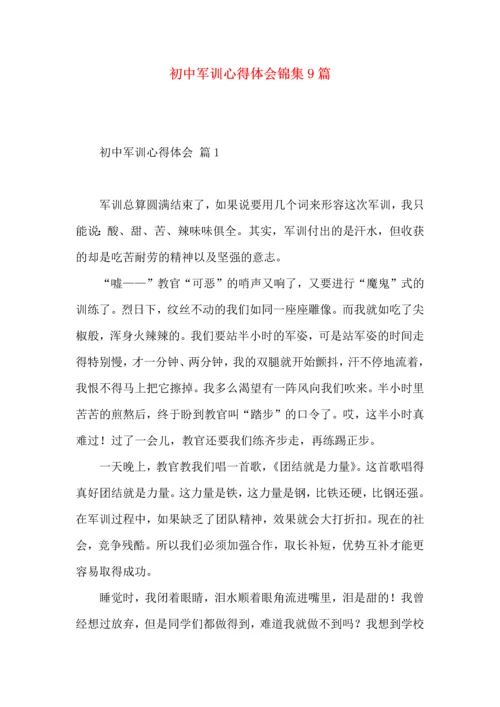 初中军训心得体会锦集9篇

初中军训心得体会 篇1

军训总算圆满结束了，如果说要用几个词来形容这次军训，我只能说：酸、甜、苦、辣味味俱全。其实，军训付出的是汗水，但收获的却是吃苦耐劳的精神以及坚强的意志。

“嘘——”教官“可恶”的哨声又响了，又要进行“魔鬼”式的训练了。烈日下，纹丝不动的我们如同一座座雕像。而我就如吃了尖椒般，浑身火辣辣的。我们要站半小时的军姿，可是站军姿的时间走得特别慢，才一分钟、两分钟，我的双腿就开始颤抖，汗不停地流着，我恨不得马上把它擦掉。我多么渴望有一阵风向我们吹来。半小时里苦苦的煎熬后，终于盼到教官叫“踏步”的口令了。哎，这半小时真难过！过了一会儿，教官还要我们练齐步走，再练踢正步。

一天晚上，教官教我们唱一首歌，《团结就是力量》。这首歌唱得真好团结就是力量。这力量是铁，这力量是钢，比铁还硬，比钢还强。在军训过程中，如果缺乏了团队精神，效果就会大打折扣。现在的社会，竞争残酷。所以我们必须加强合作，取长补短，优势互补才能更容易取得成功。

睡觉时，我闭着眼睛，泪水顺着眼角流进嘴里，泪是甜的！我曾经想过放弃，但是同学们都做得到，难道我就做不到吗？我想到学校